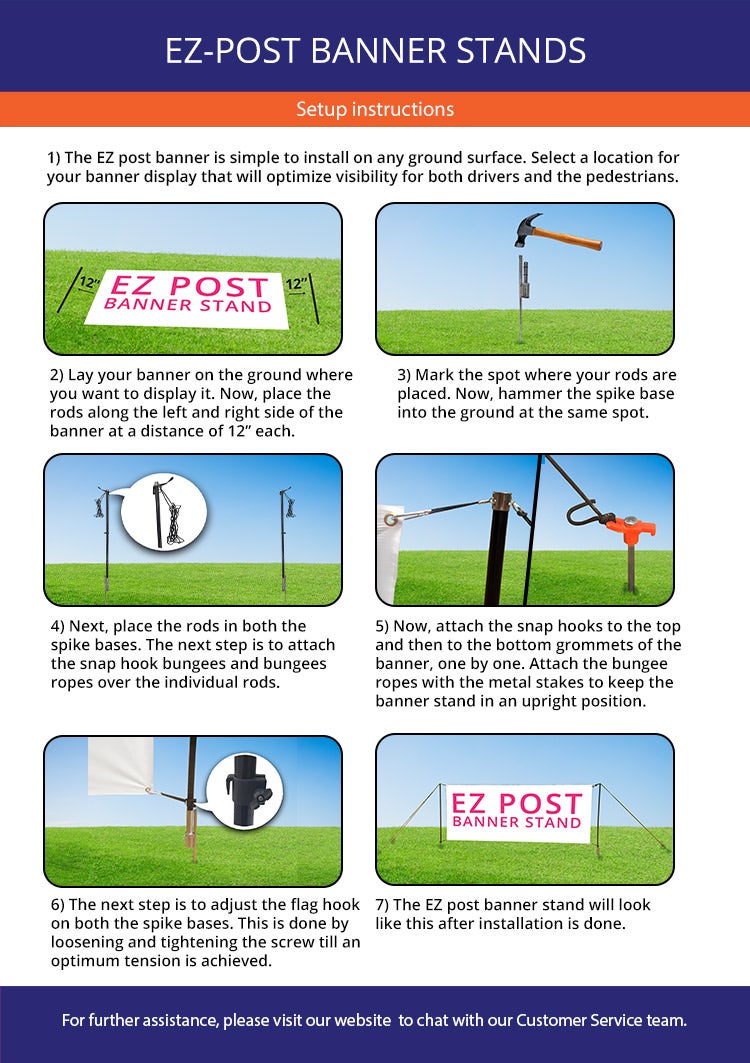 EZ-POST BANNER STANDS

Setup instructions

1) The EZ post banner is simple to install on any ground surface. Select a location for your banner display that will optimize visibility for both drivers and the pedestrians.

12"

EZ POST
BANNER STAND

12"

2) Lay your banner on the ground where you want to display it. Now, place the rods along the left and right side of the banner at a distance of 12" each.

3) Mark the spot where your rods are placed. Now, hammer the spike base into the ground at the same spot.

4) Next, place the rods in both the spike bases. The next step is to attach the snap hook bungees and bungees ropes over the individual rods.

5) Now, attach the snap hooks to the top and then to the bottom grommets of the banner, one by one. Attach the bungee ropes with the metal stakes to keep the banner stand in an upright position.

6) The next step is to adjust the flag hook on both the spike bases. This is done by loosening and tightening the screw till an optimum tension is achieved.

EZ POST
BANNER STAND

7) The EZ post banner stand will look like this after installation is done.

For further assistance, please visit our website to chat with our Customer Service team.